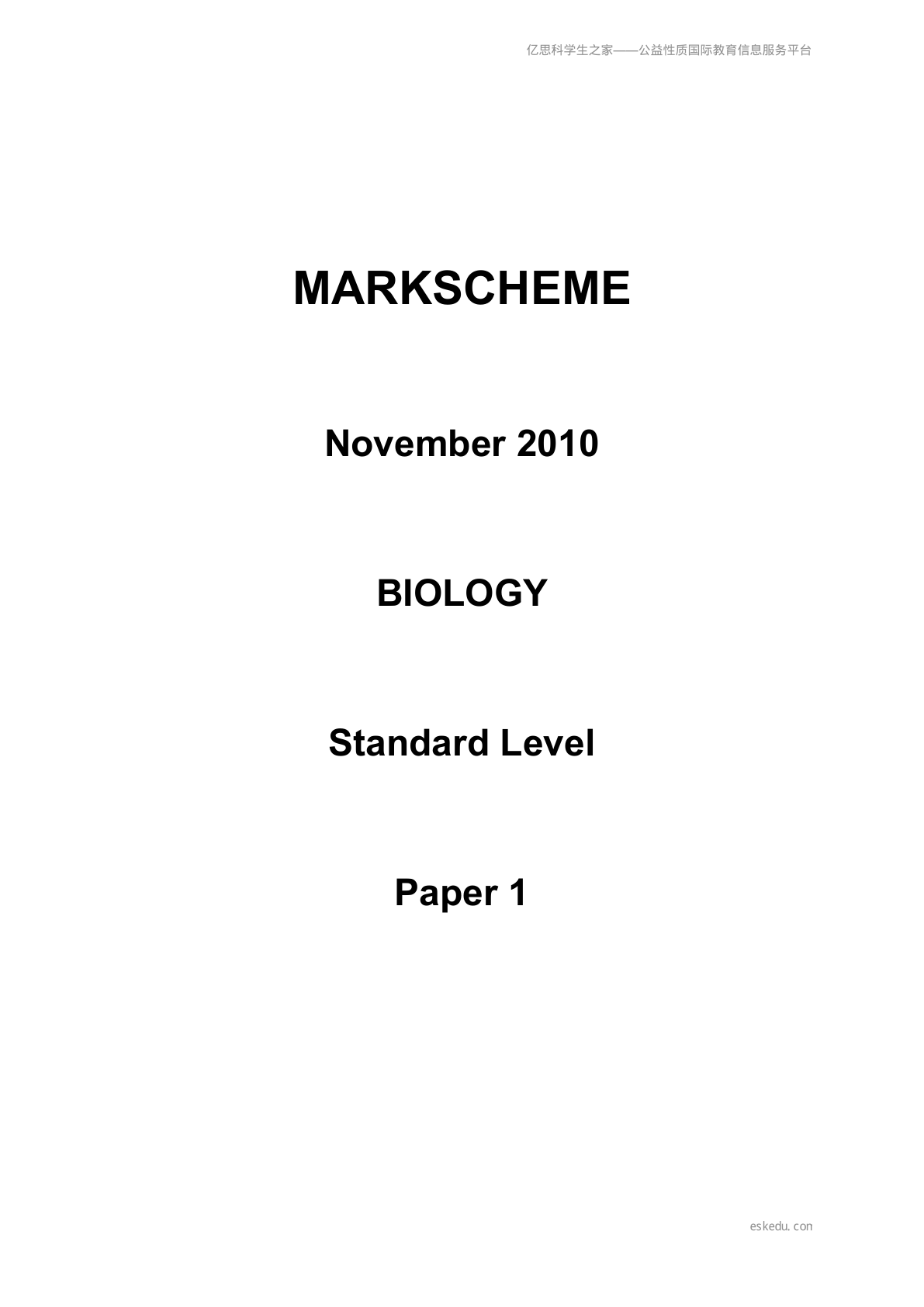 亿思科学生之家——公益性质国际教育信息服务平台

MARKSCHEME

November 2010

BIOLOGY

Standard Level

Paper 1

eskedu.con